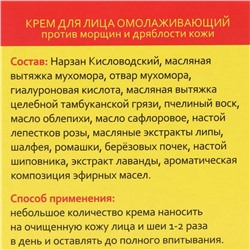 КРЕМ ДЛЯ ЛИЦА ОМОЛАЖИВАЮЩИЙ
против морщин и дряблости кожи

Состав: Нарзан Кисловодский, масляная вытяжка мухомора, отвар мухомора, гиалуроновая кислота, масляная вытяжка целебной тамбуканской грязи, пчелиный воск, масло облепихи, масло сафлоровое, настой лепестков розы, масляные экстракты липы, шалфея, ромашки, берёзовых почек, настой шиповника, экстракт лаванды, ароматическая композиция эфирных масел.

Способ применения:
небольшое количество крема наносить на очищенную кожу лица и шеи 1-2 раза в день и оставлять до полного впитывания.